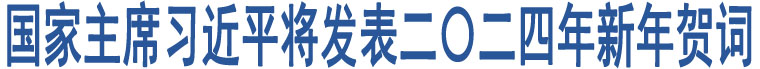 国家主席习近平将发表二〇二四年新年贺词